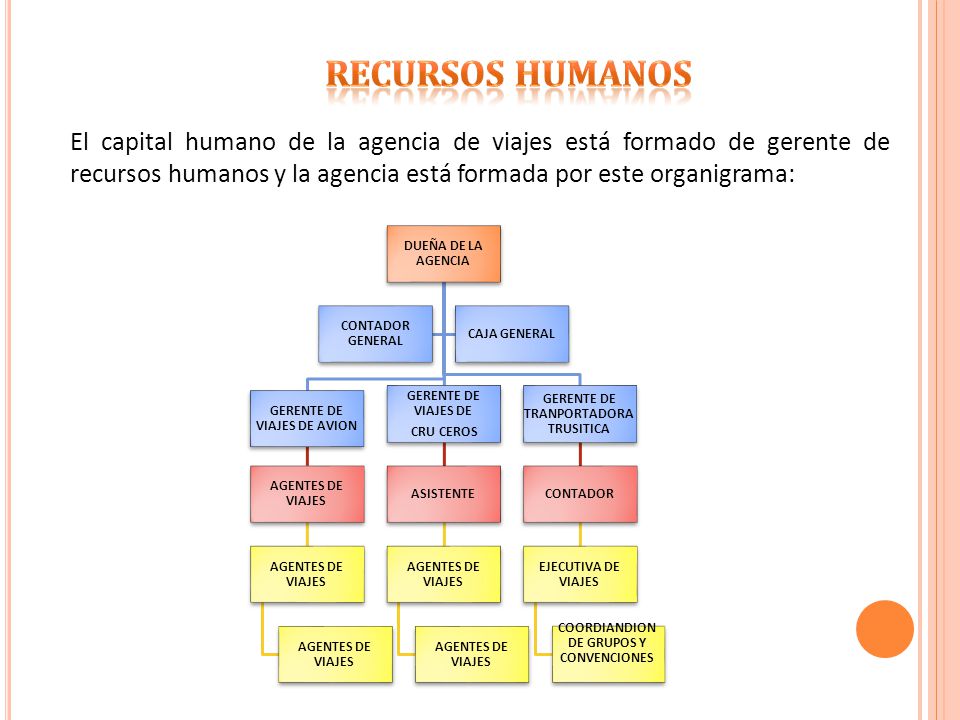 RECURSOS HUMANOS

El capital humano de la agencia de viajes está formado de gerente de recursos humanos y la agencia está formada por este organigrama:

DUEÑA DE LA AGENCIA

CONTADOR GENERAL

CAJA GENERAL

GERENTE DE VIAJES DE AVION

GERENTE DE VIAJES DE CRU CEROS

GERENTE DE TRANPORTADORA TRUSITICA

AGENTES DE VIAJES

ASISTENTE

CONTADOR

AGENTES DE VIAJES

AGENTES DE VIAJES

EJECUTIVA DE VIAJES

AGENTES DE VIAJES

AGENTES DE VIAJES

COORDIANDION DE GRUPOS Y CONVENCIONES